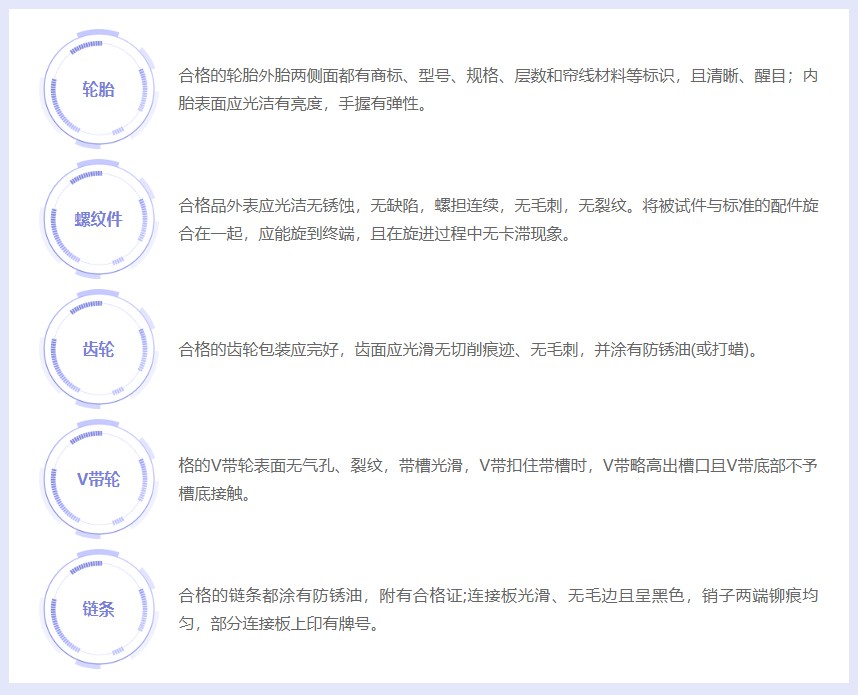 轮胎

合格的轮胎外胎两侧面都有商标、型号、规格、层数和帘线材料等标识，且清晰、醒目；内胎表面应光洁有亮度，手握有弹性。

螺纹件

合格品外表应光洁无锈蚀，无缺陷，螺担连续，无毛刺，无裂纹。将被试件与标准的配件旋合在一起，应能旋到终端，且在旋进过程中无卡滞现象。

齿轮

合格的齿轮包装应完好，齿面应光滑无切削痕迹、无毛刺，并涂有防锈油(或打蜡)。

V带轮

格的V带轮表面无气孔、裂纹，带槽光滑，V带扣住带槽时，V带略高出槽口且V带底部不予槽底接触。

链条

合格的链条都涂有防锈油，附有合格证;连接板光滑、无毛边且呈黑色，销子两端铆痕均匀，部分连接板上印有牌号。